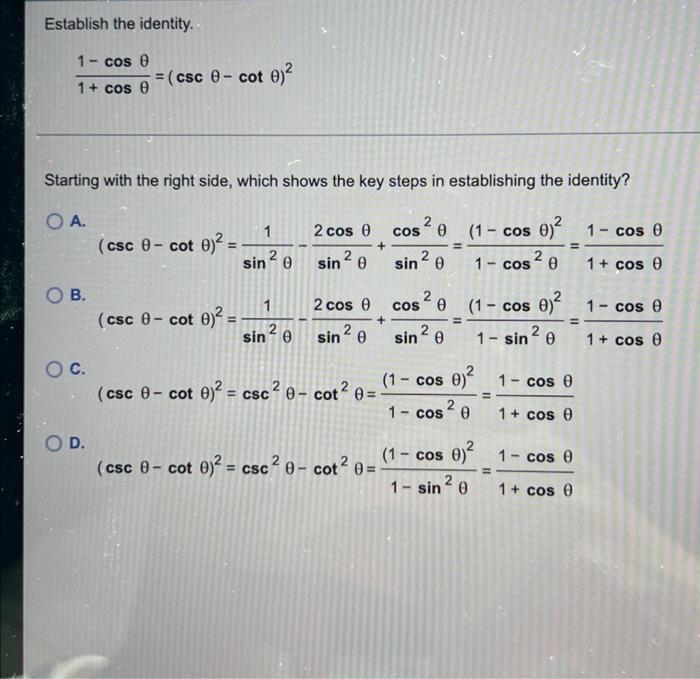 Establish the identity.

$\frac{1-\cos\theta}{1+\cos\theta}=(\csc\theta-\cot\theta)^2$

Starting with the right side, which shows the key steps in establishing the identity?

A. $(\csc\theta-\cot\theta)^2=\frac{1}{\sin^2\theta}-\frac{2\cos\theta}{\sin^2\theta}+\frac{\cos^2\theta}{\sin^2\theta}=\frac{(1-\cos\theta)^2}{1-\cos^2\theta}=\frac{1-\cos\theta}{1+\cos\theta}$

B. $(\csc\theta-\cot\theta)^2=\frac{1}{\sin^2\theta}-\frac{2\cos\theta}{\sin^2\theta}+\frac{\cos^2\theta}{\sin^2\theta}=\frac{(1-\cos\theta)^2}{1-\sin^2\theta}=\frac{1-\cos\theta}{1+\cos\theta}$

C. $(\csc\theta-\cot\theta)^2=\csc^2\theta-\cot^2\theta=\frac{(1-\cos\theta)^2}{1-\cos^2\theta}=\frac{1-\cos\theta}{1+\cos\theta}$

D. $(\csc\theta-\cot\theta)^2=\csc^2\theta-\cot^2\theta=\frac{(1-\cos\theta)^2}{1-\sin^2\theta}=\frac{1-\cos\theta}{1+\cos\theta}$